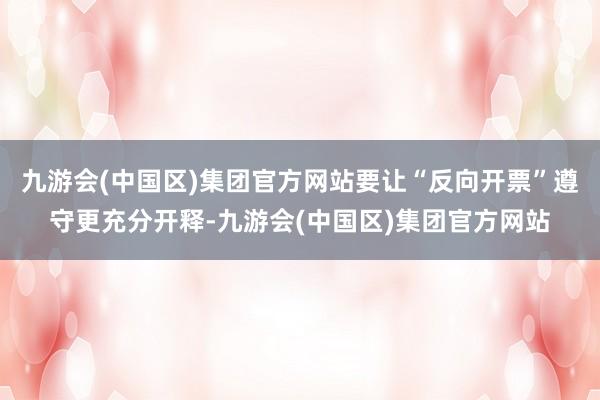 九游会(中国区)集团官方网站要让“反向开票”遵守更充分开释-九游会(中国区)集团官方网站